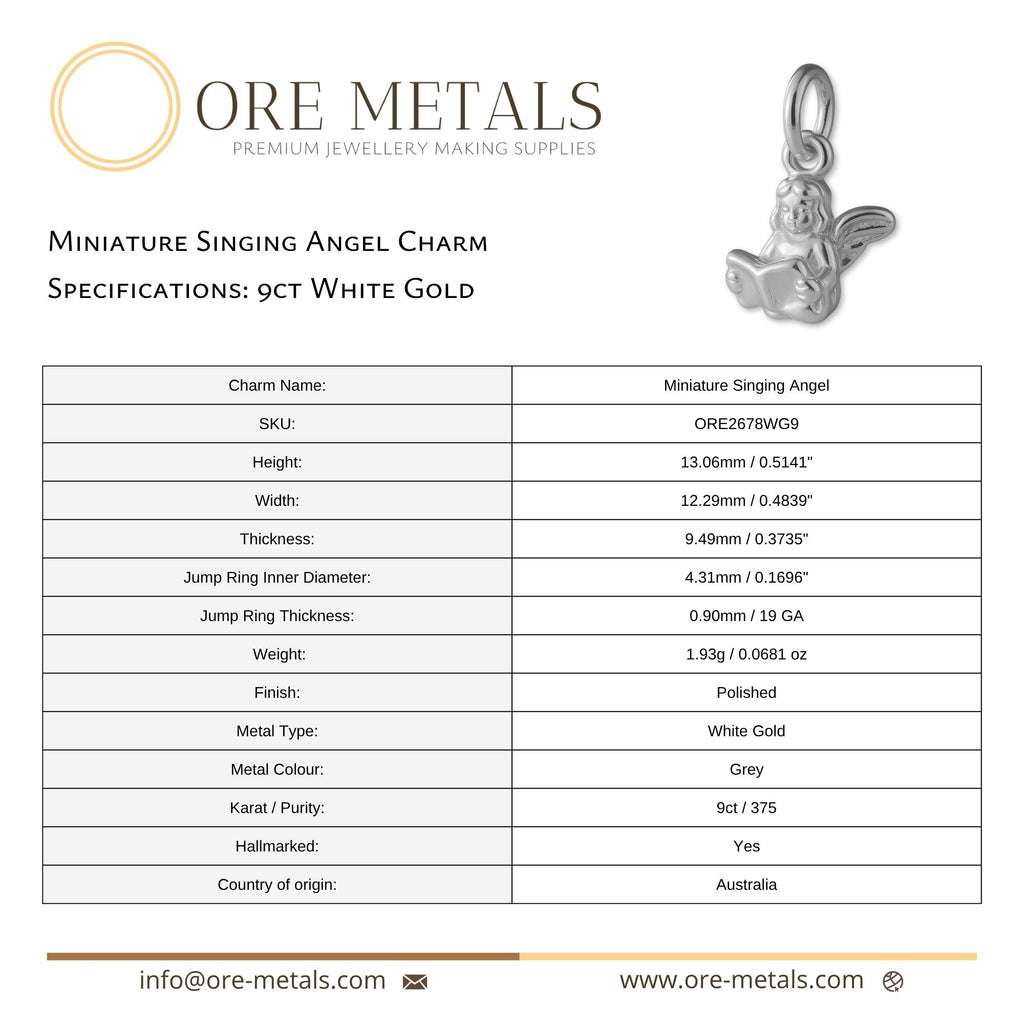 ORE METALS
PREMIUM JEWELLERY MAKING SUPPLIES

Miniature Singing Angel Charm
Specifications: 9ct White Gold

| Charm Name: | Miniature Singing Angel |
|---|---|
| SKU: | ORE2678WG9 |
| Height: | 13.06mm / 0.5141" |
| Width: | 12.29mm / 0.4839" |
| Thickness: | 9.49mm / 0.3735" |
| Jump Ring Inner Diameter: | 4.31mm / 0.1696" |
| Jump Ring Thickness: | 0.90mm / 19 GA |
| Weight: | 1.93g / 0.0681 oz |
| Finish: | Polished |
| Metal Type: | White Gold |
| Metal Colour: | Grey |
| Karat / Purity: | 9ct / 375 |
| Hallmarked: | Yes |
| Country of origin: | Australia |

info@ore-metals.com www.ore-metals.com